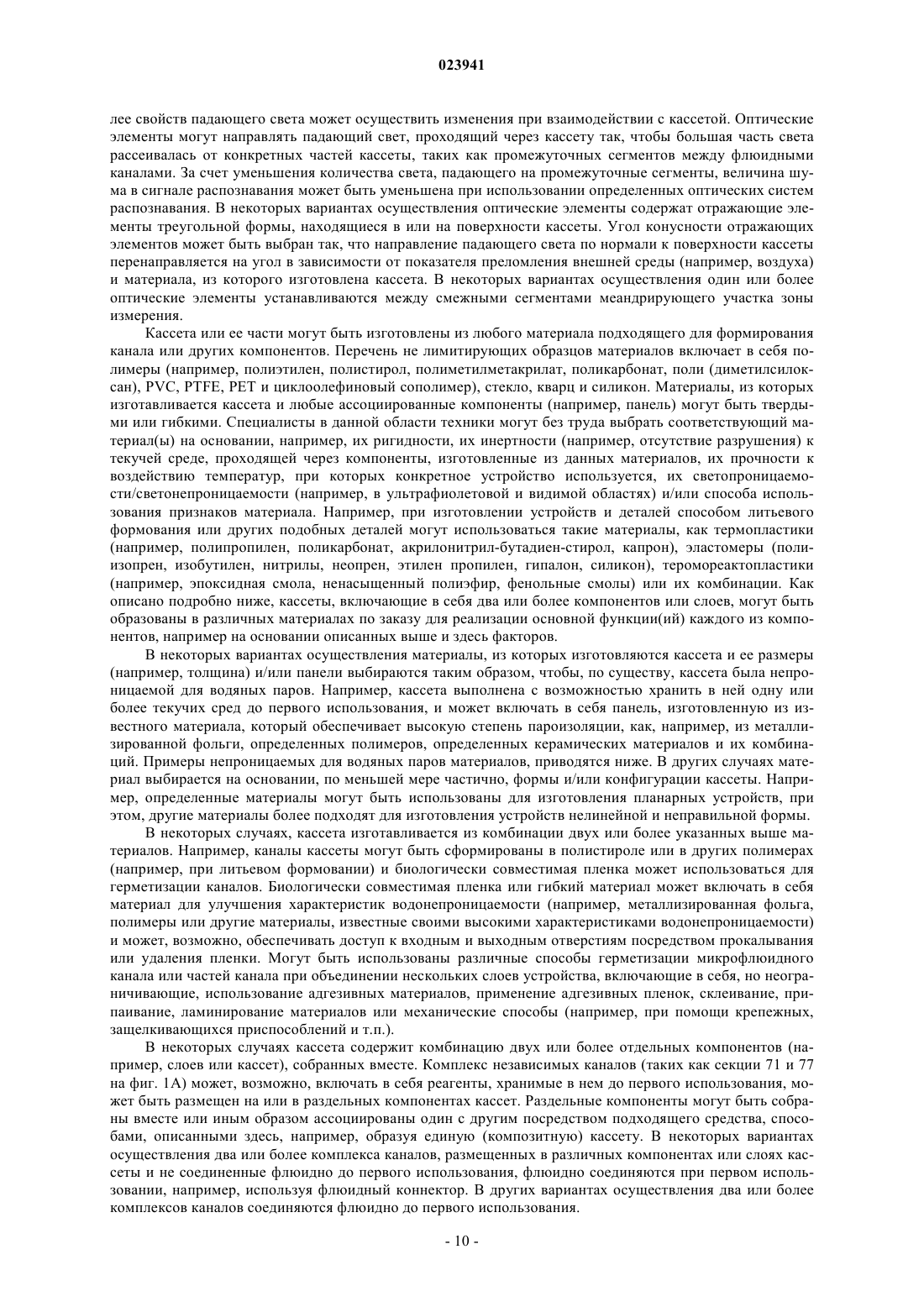 023941

лее свойств падающего света может осуществить изменения при взаимодействии с кассетой. Оптические элементы могут направлять падающий свет, проходящий через кассету так, чтобы большая часть света рассеивалась от конкретных частей кассеты, таких как промежуточных сегментов между флюидными каналами. За счет уменьшения количества света, падающего на промежуточные сегменты, величина шума в сигнале распознавания может быть уменьшена при использовании определенных оптических систем распознавания. В некоторых вариантах осуществления оптические элементы содержат отражающие элементы треугольной формы, находящиеся в или на поверхности кассеты. Угол конусности отражающих элементов может быть выбран так, что направление падающего света по нормали к поверхности кассеты перенаправляется на угол в зависимости от показателя преломления внешней среды (например, воздуха) и материала, из которого изготовлена кассета. В некоторых вариантах осуществления один или более оптические элементы устанавливаются между смежными сегментами меандрирующего участка зоны измерения.

Кассета или ее части могут быть изготовлены из любого материала подходящего для формирования канала или других компонентов. Перечень не лимитирующих образцов материалов включает в себя полимеры (например, полиэтилен, полистирол, полиметилметакрилат, поликарбонат, поли (диметилсилоксан), PVC, PTFE, PET и циклоолефиновый сополимер), стекло, кварц и силикон. Материалы, из которых изготавливается кассета и любые ассоциированные компоненты (например, панель) могут быть твердыми или гибкими. Специалисты в данной области техники могут без труда выбрать соответствующий материал(ы) на основании, например, их ригидности, их инертности (например, отсутствие разрушения) к текучей среде, проходящей через компоненты, изготовленные из данных материалов, их прочности к воздействию температур, при которых конкретное устройство используется, их светопроницаемости/светонепроницаемости (например, в ультрафиолетовой и видимой областях) и/или способа использования признаков материала. Например, при изготовлении устройств и деталей способом литьевого формования или других подобных деталей могут использоваться такие материалы, как термопластики (например, полипропилен, поликарбонат, акрилонитрил-бутадиен-стирол, капрон), эластомеры (полиизопрен, изобутилен, нитрилы, неопрен, этилен пропилен, гипалон, силикон), теромореактопластики (например, эпоксидная смола, ненасыщенный полиэфир, фенольные смолы) или их комбинации. Как описано подробно ниже, кассеты, включающие в себя два или более компонентов или слоев, могут быть образованы в различных материалах по заказу для реализации основной функции(ий) каждого из компонентов, например на основании описанных выше и здесь факторов.

В некоторых вариантах осуществления материалы, из которых изготовляются кассета и ее размеры (например, толщина) и/или панели выбираются таким образом, чтобы, по существу, кассета была непроницаемой для водяных паров. Например, кассета выполнена с возможностью хранить в ней одну или более текучих сред до первого использования, и может включать в себя панель, изготовленную из известного материала, который обеспечивает высокую степень пароизоляции, как, например, из металлизированной фольги, определенных полимеров, определенных керамических материалов и их комбинаций. Примеры непроницаемых для водяных паров материалов, приводятся ниже. В других случаях материал выбирается на основании, по меньшей мере частично, формы и/или конфигурации кассеты. Например, определенные материалы могут быть использованы для изготовления планарных устройств, при этом, другие материалы более подходят для изготовления устройств нелинейной и неправильной формы.

В некоторых случаях, кассета изготавливается из комбинации двух или более указанных выше материалов. Например, каналы кассеты могут быть сформированы в полистироле или в других полимерах (например, при литьевом формовании) и биологически совместимая пленка может использоваться для герметизации каналов. Биологически совместимая пленка или гибкий материал может включать в себя материал для улучшения характеристик водонепроницаемости (например, металлизированная фольга, полимеры или другие материалы, известные своими высокими характеристиками водонепроницаемости) и может, возможно, обеспечивать доступ к входным и выходным отверстиям посредством прокалывания или удаления пленки. Могут быть использованы различные способы герметизации микрофлюидного канала или частей канала при объединении нескольких слоев устройства, включающие в себя, но неограничивающие, использование адгезивных материалов, применение адгезивных пленок, склеивание, припаивание, ламинирование материалов или механические способы (например, при помощи крепежных, защелкивающихся приспособлений и т.п.).

В некоторых случаях кассета содержит комбинацию двух или более отдельных компонентов (например, слоев или кассет), собранных вместе. Комплекс независимых каналов (таких как секции 71 и 77 на фиг. 1А) может, возможно, включать в себя реагенты, хранимые в нем до первого использования, может быть размещен на или в раздельных компонентах кассет. Раздельные компоненты могут быть собраны вместе или иным образом ассоциированы один с другим посредством подходящего средства, способами, описанными здесь, например, образуя единую (композитную) кассету. В некоторых вариантах осуществления два или более комплекса каналов, размещенных в различных компонентах или слоях кассеты и не соединенные флюидно до первого использования, флюидно соединяются при первом использовании, например, используя флюидный коннектор. В других вариантах осуществления два или более комплексов каналов соединяются флюидно до первого использования.

- 10 -